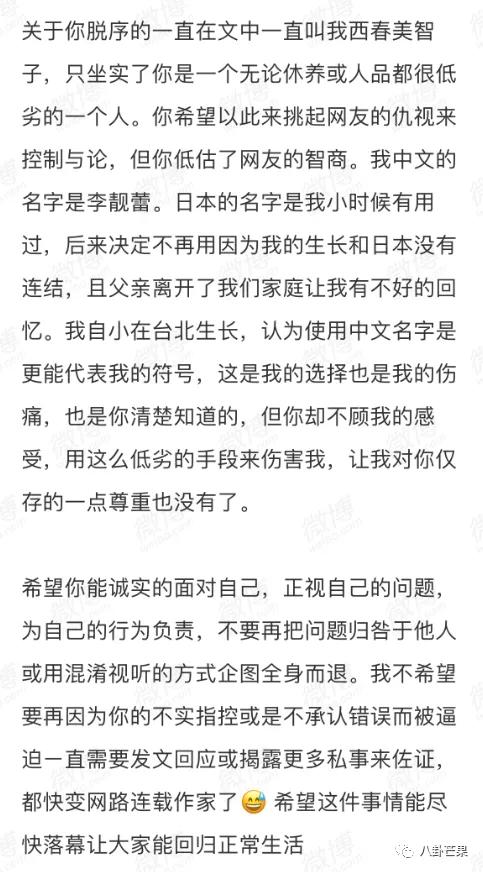 关于你脱序的一直在文中一直叫我西春美智子，只坐实了你是一个无论休养或人品都很低劣的一个人。你希望以此来挑起网友的仇视来控制与论，但你低估了网友的智商。我中文的名字是李靓蕾。日本的名字是我小时候有用过，后来决定不再用因为我的生长和日本没有连结，且父亲离开了我们家庭让我有不好的回忆。我自小在台北生长，认为使用中文名字是更能代表我的符号，这是我的选择也是我的伤痛，也是你清楚知道的，但你却不顾我的感受，用这么低劣的手段来伤害我，让我对你仅存的一点尊重也没有了。

希望你能诚实的面对自己，正视自己的问题，为自己的行为负责，不要再把问题归咎于他人或用混淆视听的方式企图全身而退。我不希望要再因为你的不实指控或是不承认错误而被逼迫一直需要发文回应或揭露更多私事来佐证，都快变网路连载作家了😅 希望这件事情能尽快落幕让大家能回归正常生活

八卦芒果